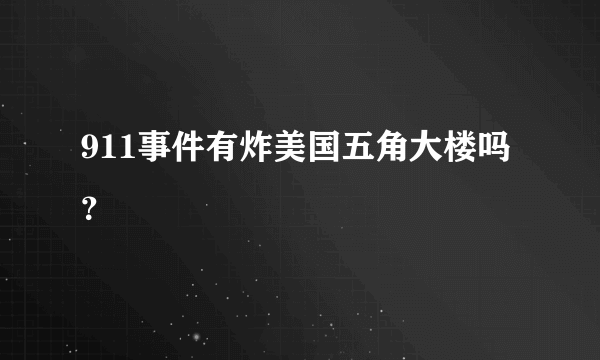 911事件有炸美国五角大楼吗？